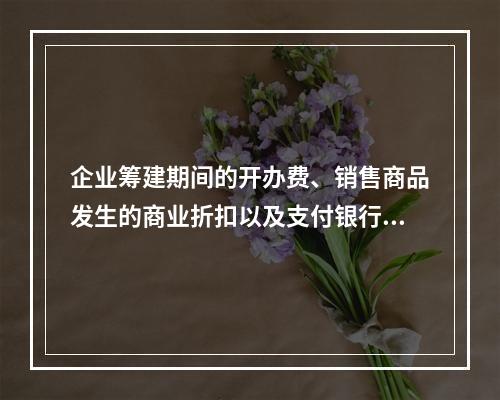 企业筹建期间的开办费、销售商品发生的商业折扣以及支付银行...